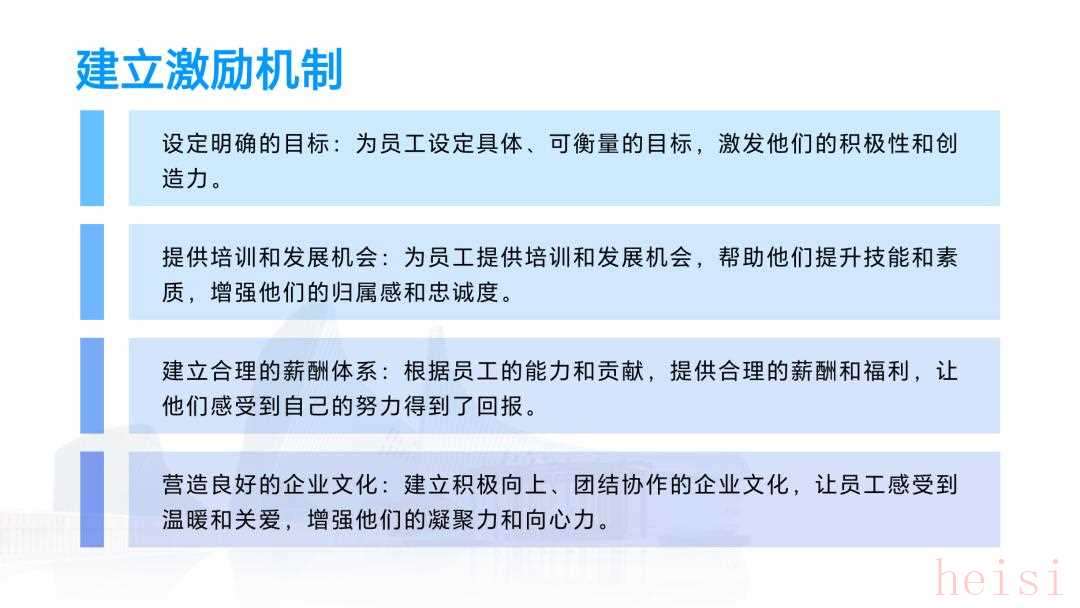 建立激励机制

设定明确的目标：为员工设定具体、可衡量的目标，激发他们的积极性和创造力。

提供培训和发展机会：为员工提供培训和发展机会，帮助他们提升技能和素质，增强他们的归属感和忠诚度。

建立合理的薪酬体系：根据员工的能力和贡献，提供合理的薪酬和福利，让他们感受到自己的努力得到了回报。

营造良好的企业文化：建立积极向上、团结协作的企业文化，让员工感受到温暖和关爱，增强他们的凝聚力和向心力。

heisi